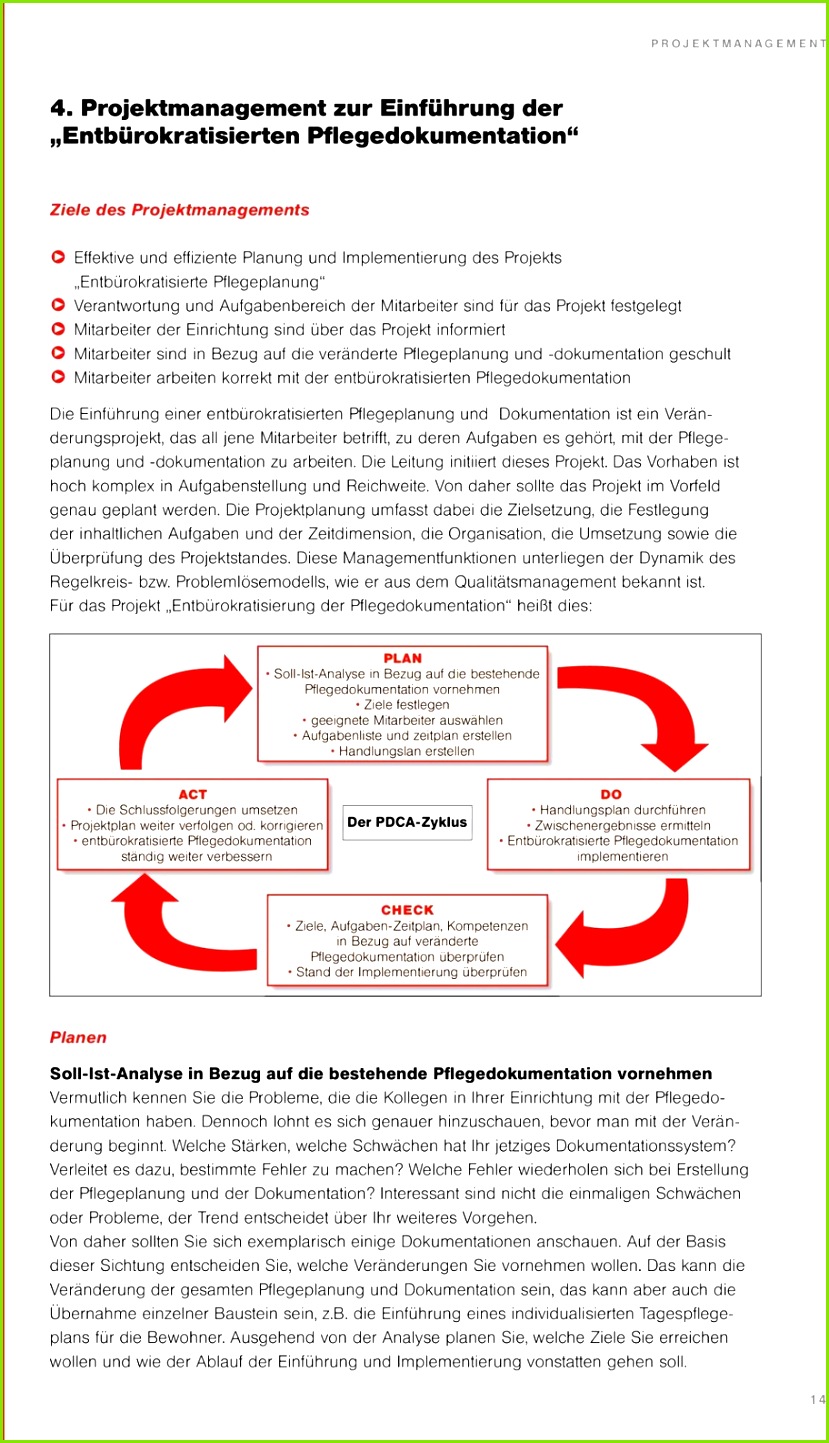 PROJEKTMANAGEMENT

4. Projektmanagement zur Einführung der „Entbürokratisierten Pflegedokumentation“

Ziele des Projektmanagements

• Effektive und effiziente Planung und Implementierung des Projekts „Entbürokratisierte Pflegeplanung“
• Verantwortung und Aufgabenbereich der Mitarbeiter sind für das Projekt festgelegt
• Mitarbeiter der Einrichtung sind über das Projekt informiert
• Mitarbeiter sind in Bezug auf die veränderte Pflegeplanung und -dokumentation geschult
• Mitarbeiter arbeiten korrekt mit der entbürokratisierten Pflegedokumentation

Die Einführung einer entbürokratisierten Pflegeplanung und Dokumentation ist ein Veränderungsprojekt, das all jene Mitarbeiter betrifft, zu deren Aufgaben es gehört, mit der Pflegeplanung und -dokumentation zu arbeiten. Die Leitung initiiert dieses Projekt. Das Vorhaben ist hoch komplex in Aufgabenstellung und Reichweite. Von daher sollte das Projekt im Vorfeld genau geplant werden. Die Projektplanung umfasst dabei die Zielsetzung, die Festlegung der inhaltlichen Aufgaben und der Zeitdimension, die Organisation, die Umsetzung sowie die Überprüfung des Projektstandes. Diese Managementfunktionen unterliegen der Dynamik des Regelkreis- bzw. Problemlösemodells, wie er aus dem Qualitätsmanagement bekannt ist.
Für das Projekt „Entbürokratisierung der Pflegedokumentation“ heißt dies:

PLAN
• Soll-Ist-Analyse in Bezug auf die bestehende Pflegedokumentation vornehmen
• Ziele festlegen
• geeignete Mitarbeiter auswählen
• Aufgabenliste und zeitplan erstellen
• Handlungslan erstellen

ACT
• Die Schlussfolgerungen umsetzen
• Projektplan weiter verfolgen od. korrigieren
• entbürokratisierte Pflegedokumentation ständig weiter verbessern

Der PDCA-Zyklus

DO
• Handlungsplan durchführen
• Zwischenergebnisse ermitteln
• Entbürokratisierte Pflegedokumentation implementieren

CHECK
• Ziele, Aufgaben-Zeitplan, Kompetenzen in Bezug auf veränderte Pflegedokumentation überprüfen
• Stand der Implementierung überprüfen

Planen

Soll-Ist-Analyse in Bezug auf die bestehende Pflegedokumentation vornehmen
Vermutlich kennen Sie die Probleme, die die Kollegen in Ihrer Einrichtung mit der Pflegedokumentation haben. Dennoch lohnt es sich genauer hinzuschauen, bevor man mit der Veränderung beginnt. Welche Stärken, welche Schwächen hat Ihr jetziges Dokumentationssystem? Verleitet es dazu, bestimmte Fehler zu machen? Welche Fehler wiederholen sich bei Erstellung der Pflegeplanung und der Dokumentation? Interessant sind nicht die einmaligen Schwächen oder Probleme, der Trend entscheidet über Ihr weiteres Vorgehen.
Von daher sollten Sie sich exemplarisch einige Dokumentationen anschauen. Auf der Basis dieser Sichtung entscheiden Sie, welche Veränderungen Sie vornehmen wollen. Das kann die Veränderung der gesamten Pflegeplanung und Dokumentation sein, das kann aber auch die Übernahme einzelner Baustein sein, z.B. die Einführung eines individualisierten Tagespflegeplans für die Bewohner. Ausgehend von der Analyse planen Sie, welche Ziele Sie erreichen wollen und wie der Ablauf der Einführung und Implementierung vonstatten gehen soll.

14